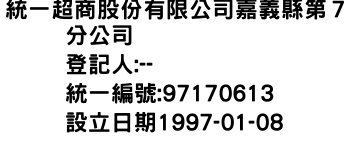 統一超商股份有限公司嘉義縣第7分公司
登記人:--
統一編號:97170613
設立日期1997-01-08